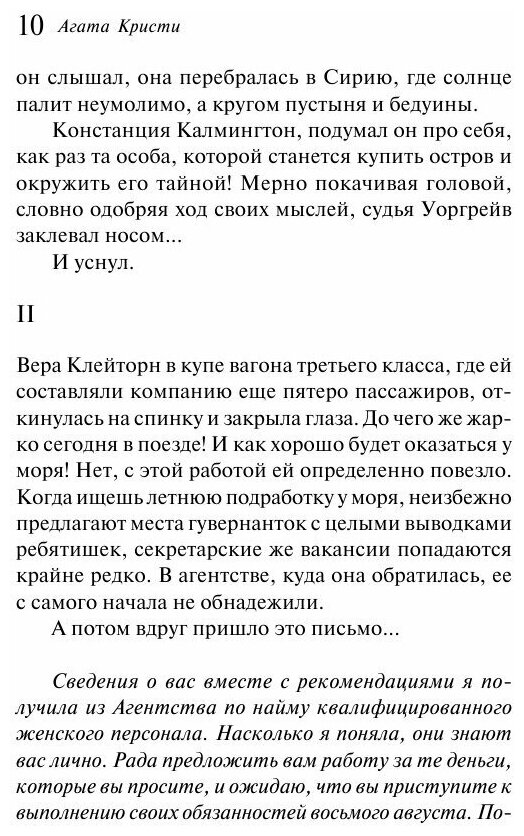 10 Агата Кристи

он слышал, она перебралась в Сирию, где солнце палит неумолимо, а кругом пустыня и бедуины.

Констанция Калмингтон, подумал он про себя, как раз та особа, которой станется купить остров и окружить его тайной! Мерно покачивая головой, словно одобряя ход своих мыслей, судья Уоргрейв заклевал носом...

И уснул.

II

Вера Клейторн в купе вагона третьего класса, где ей составляли компанию еще пятеро пассажиров, откинулась на спинку и закрыла глаза. До чего же жарко сегодня в поезде! И как хорошо будет оказаться у моря! Нет, с этой работой ей определенно повезло. Когда ищешь летнюю подработку у моря, неизбежно предлагают места гувернанток с целыми выводками ребятишек, секретарские же вакансии попадаются крайне редко. В агентстве, куда она обратилась, ее с самого начала не обнадежили.

А потом вдруг пришло это письмо...

Сведения о вас вместе с рекомендациями я получила из Агентства по найму квалифицированного женского персонала. Насколько я поняла, они знают вас лично. Рада предложить вам работу за те деньги, которые вы просите, и ожидаю, что вы приступите к выполнению своих обязанностей восьмого августа. По-